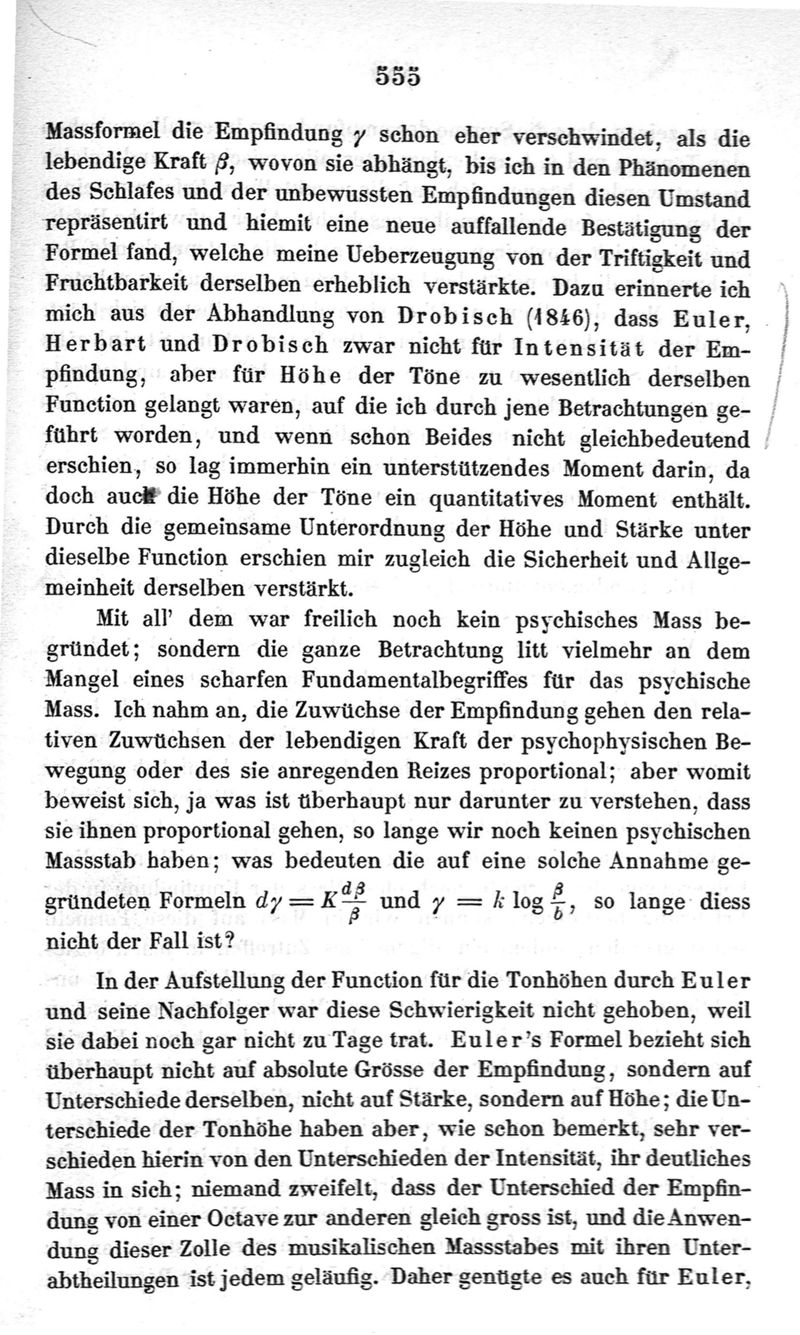 555

Massformel die Empfindung $\gamma$ schon eher verschwindet, als die lebendige Kraft $\beta$, wovon sie abhängt, bis ich in den Phänomenen des Schlafes und der unbewussten Empfindungen diesen Umstand repräsentirt und hiemit eine neue auffallende Bestätigung der Formel fand, welche meine Ueberzeugung von der Triftigkeit und Fruchtbarkeit derselben erheblich verstärkte. Dazu erinnerte ich mich aus der Abhandlung von Drobisch (1846), dass Euler, Herbart und Drobisch zwar nicht für Intensität der Empfindung, aber für Höhe der Töne zu wesentlich derselben Function gelangt waren, auf die ich durch jene Betrachtungen geführt worden, und wenn schon Beides nicht gleichbedeutend erschien, so lag immerhin ein unterstützendes Moment darin, da doch auch die Höhe der Töne ein quantitatives Moment enthält. Durch die gemeinsame Unterordnung der Höhe und Stärke unter dieselbe Function erschien mir zugleich die Sicherheit und Allgemeinheit derselben verstärkt.

Mit all' dem war freilich noch kein psychisches Mass begründet; sondern die ganze Betrachtung litt vielmehr an dem Mangel eines scharfen Fundamentalbegriffes für das psychische Mass. Ich nahm an, die Zuwüchse der Empfindung gehen den relativen Zuwüchsen der lebendigen Kraft der psychophysischen Bewegung oder des sie anregenden Reizes proportional; aber womit beweist sich, ja was ist überhaupt nur darunter zu verstehen, dass sie ihnen proportional gehen, so lange wir noch keinen psychischen Massstab haben; was bedeuten die auf eine solche Annahme gegründeten Formeln $d\gamma = K\frac{d\beta}{\beta}$ und $\gamma = k \log \frac{\beta}{b}$, so lange diess nicht der Fall ist?

In der Aufstellung der Function für die Tonhöhen durch Euler und seine Nachfolger war diese Schwierigkeit nicht gehoben, weil sie dabei noch gar nicht zu Tage trat. Euler's Formel bezieht sich überhaupt nicht auf absolute Grösse der Empfindung, sondern auf Unterschiede derselben, nicht auf Stärke, sondern auf Höhe; die Unterschiede der Tonhöhe haben aber, wie schon bemerkt, sehr verschieden hierin von den Unterschieden der Intensität, ihr deutliches Mass in sich; niemand zweifelt, dass der Unterschied der Empfindung von einer Octave zur anderen gleich gross ist, und die Anwendung dieser Zolle des musikalischen Massstabes mit ihren Unterabtheilungen ist jedem geläufig. Daher genügte es auch für Euler,